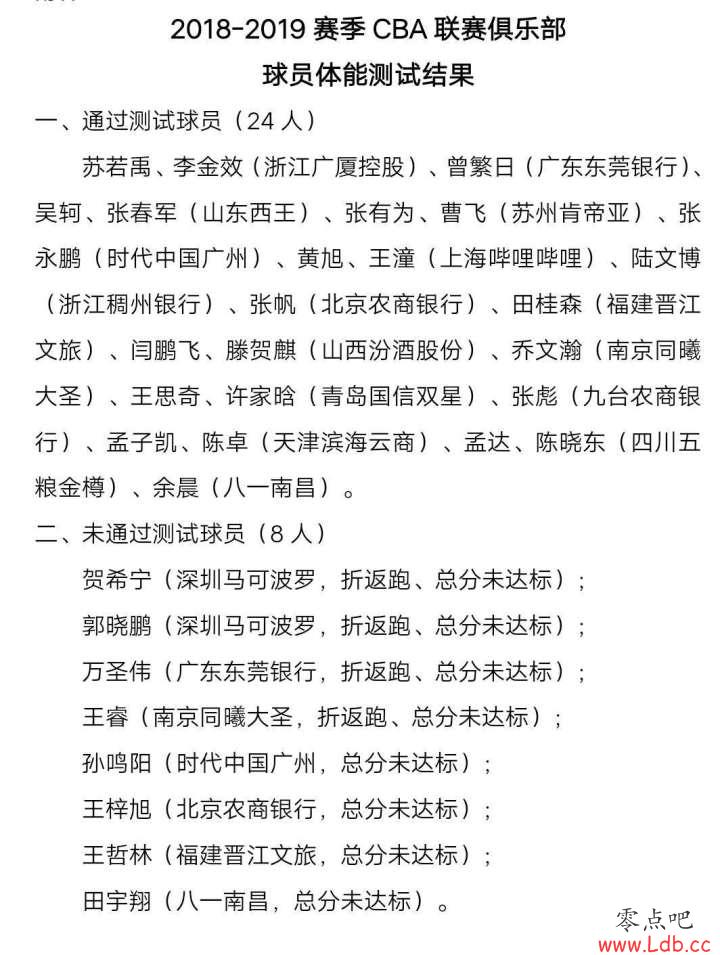 2018-2019 赛季 CBA 联赛俱乐部
球员体能测试结果

一、通过测试球员（24 人）

苏若禹、李金效（浙江广厦控股）、曾繁日（广东东莞银行）、吴轲、张春军（山东西王）、张有为、曹飞（苏州肯帝亚）、张永鹏（时代中国广州）、黄旭、王潼（上海哔哩哔哩）、陆文博（浙江稠州银行）、张帆（北京农商银行）、田桂森（福建晋江文旅）、闫鹏飞、滕贺麒（山西汾酒股份）、乔文瀚（南京同曦大圣）、王思奇、许家晗（青岛国信双星）、张彪（九台农商银行）、孟子凯、陈卓（天津滨海云商）、孟达、陈晓东（四川五粮金樽）、余晨（八一南昌）。

二、未通过测试球员（8 人）

贺希宁（深圳马可波罗，折返跑、总分未达标）；

郭晓鹏（深圳马可波罗，折返跑、总分未达标）；

万圣伟（广东东莞银行，折返跑、总分未达标）；

王睿（南京同曦大圣，折返跑、总分未达标）；

孙鸣阳（时代中国广州，总分未达标）；

王梓旭（北京农商银行，总分未达标）；

王哲林（福建晋江文旅，总分未达标）；

田宇翔（八一南昌，总分未达标）。

零点吧
www.Ldb.cc